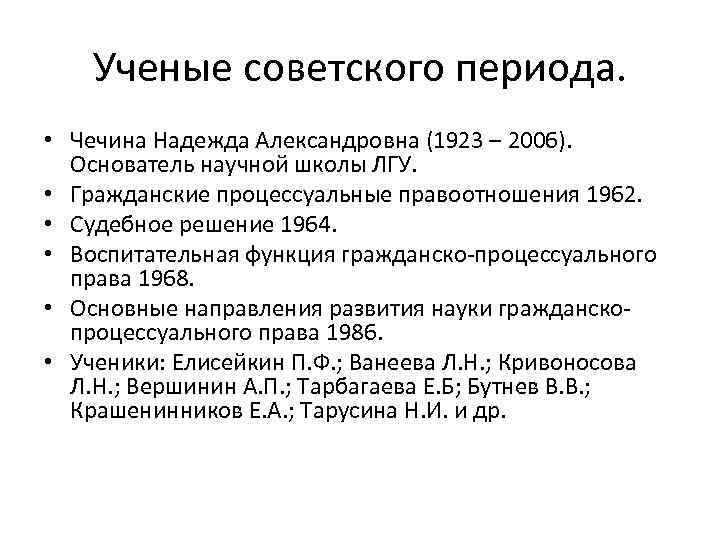 Ученые советского периода.

• Чечина Надежда Александровна (1923 – 2006). Основатель научной школы ЛГУ.
• Гражданские процессуальные правоотношения 1962.
• Судебное решение 1964.
• Воспитательная функция гражданско-процессуального права 1968.
• Основные направления развития науки гражданско-процессуального права 1986.
• Ученики: Елисейкин П.Ф.; Ванеева Л.Н.; Кривоносова Л.Н.; Вершинин А.П.; Тарбагаева Е.Б; Бутнев В.В.; Крашенинников Е.А.; Тарусина Н.И. и др.